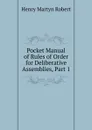 Henry Martyn Robert

Pocket Manual of Rules of Order for Deliberative Assemblies; Part 1